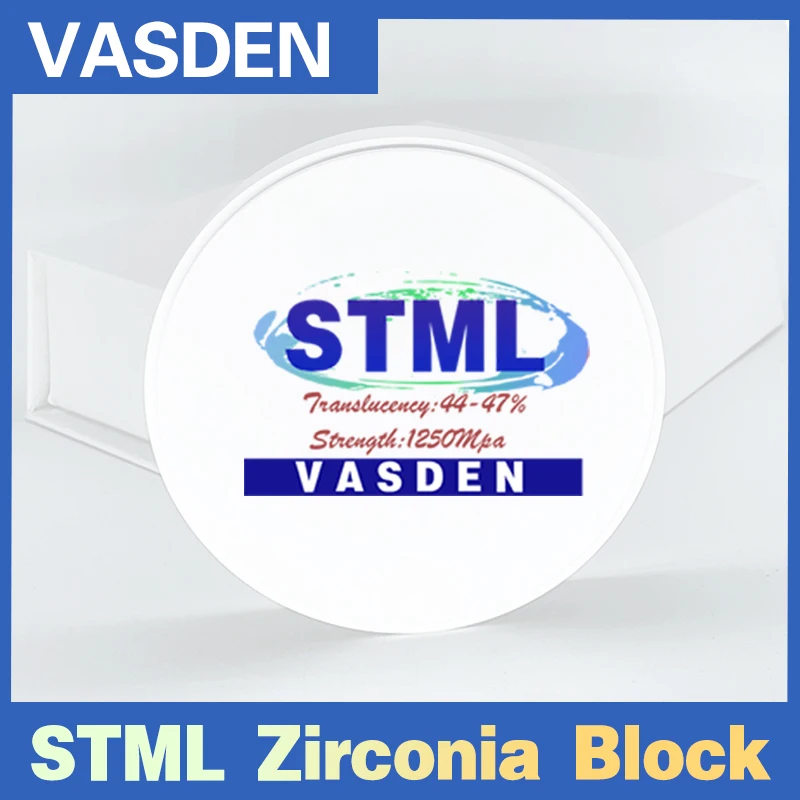 VASDEN

STML

Translucency:44-47%

Strength:1250Mpa

VASDEN

STML Zirconia Block